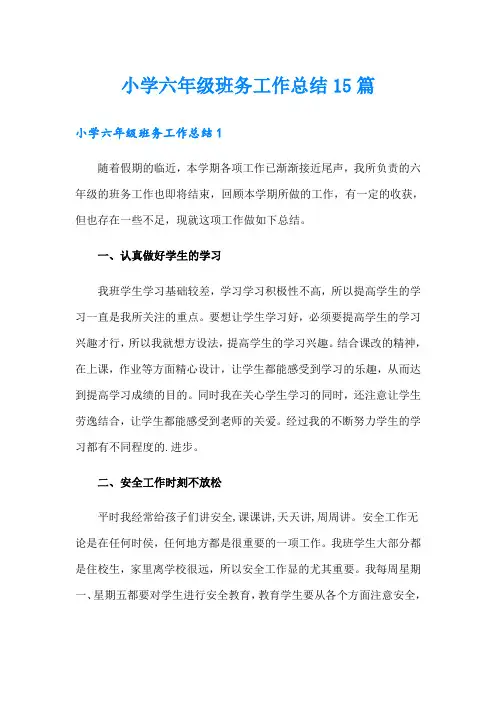 小学六年级班务工作总结15篇

小学六年级班务工作总结1

随着假期的临近，本学期各项工作已渐渐接近尾声，我所负责的六年级的班务工作也即将结束，回顾本学期所做的工作，有一定的收获，但也存在一些不足，现就这项工作做如下总结。

一、认真做好学生的学习

我班学生学习基础较差，学习学习积极性不高，所以提高学生的学习一直是我所关注的重点。要想让学生学习好，必须要提高学生的学习兴趣才行，所以我就想方设法，提高学生的学习兴趣。结合课改的精神，在上课，作业等方面精心设计，让学生都能感受到学习的乐趣，从而达到提高学习成绩的目的。同时我在关心学生学习的同时，还注意让学生劳逸结合，让学生都能感受到老师的关爱。经过我的不断努力学生的学习都有不同程度的.进步。

二、安全工作时刻不放松

平时我经常给孩子们讲安全，课课讲，天天讲，周周讲。安全工作无论是在任何时侯，任何地方都是很重要的一项工作。我班学生大部分都是住校生，家里离学校很远，所以安全工作显的尤其重要。我每周星期一、星期五都要对学生进行安全教育，教育学生要从各个方面注意安全，